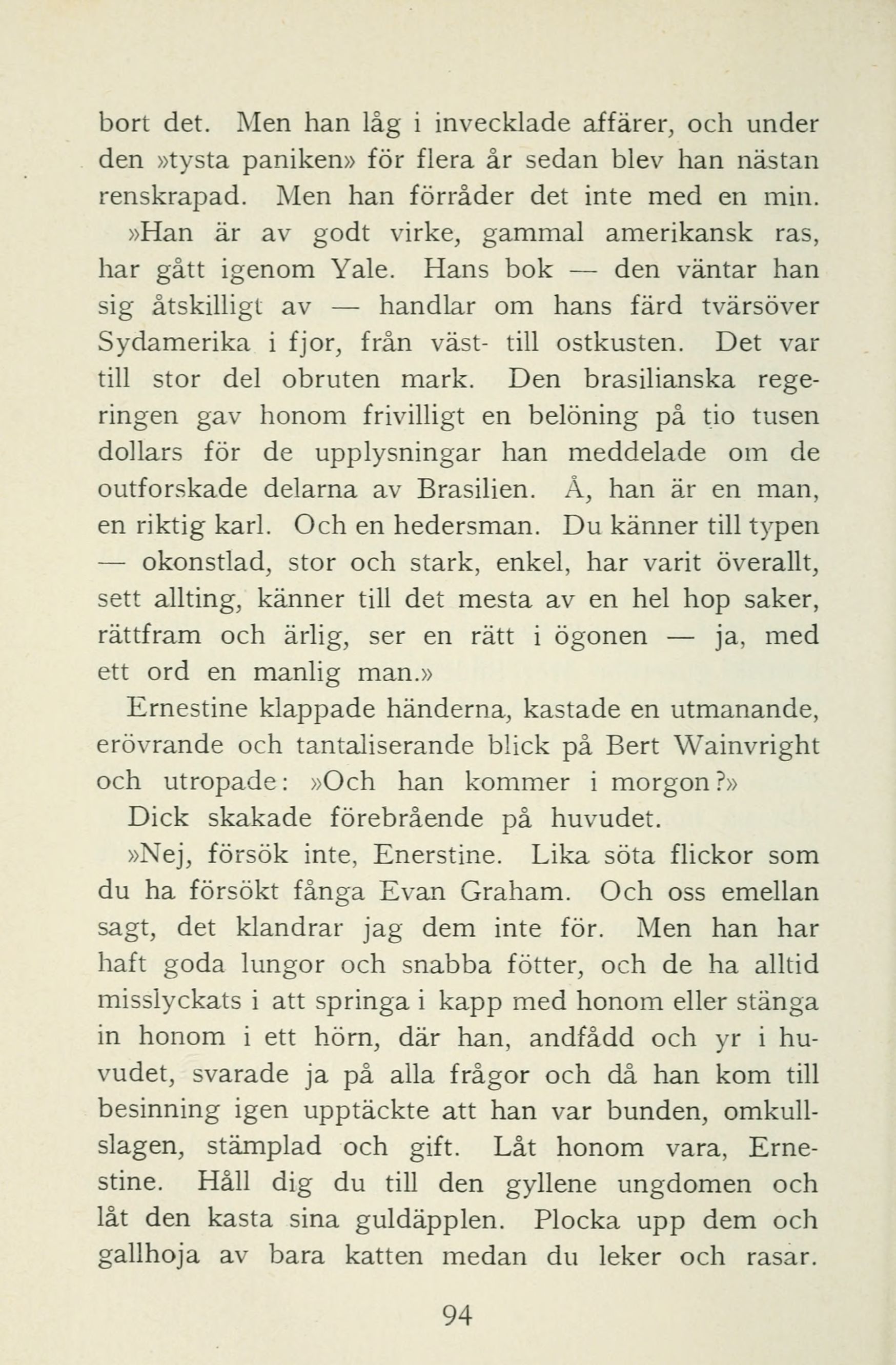 bort det. Men han låg i invecklade affärer, och under den »tysta paniken» för flera år sedan blev han nästan renskrapad. Men han förråder det inte med en min.

»Han är av godt virke, gammal amerikansk ras, har gått igenom Yale. Hans bok — den väntar han sig åtskilligt av — handlar om hans färd tvärsöver Sydamerika i fjor, från väst- till ostkusten. Det var till stor del obruten mark. Den brasilianska regeringen gav honom frivilligt en belöning på tio tusen dollars för de upplysningar han meddelade om de outforskade delarna av Brasilien. Å, han är en man, en riktig karl. Och en hedersman. Du känner till typen — okonstlad, stor och stark, enkel, har varit överallt, sett allting, känner till det mesta av en hel hop saker, rättfram och ärlig, ser en rätt i ögonen — ja, med ett ord en manlig man.»

Ernestine klappade händerna, kastade en utmanande, erövrande och tantaliserande blick på Bert Wainvright och utropade: »Och han kommer i morgon?»

Dick skakade förebrående på huvudet.

»Nej, försök inte, Enerstine. Lika söta flickor som du ha försökt fånga Evan Graham. Och oss emellan sagt, det klandrar jag dem inte för. Men han har haft goda lungor och snabba fötter, och de ha alltid misslyckats i att springa i kapp med honom eller stänga in honom i ett hörn, där han, andfådd och yr i huvudet, svarade ja på alla frågor och då han kom till besinning igen upptäckte att han var bunden, omkullslagen, stämplad och gift. Låt honom vara, Ernestine. Håll dig du till den gyllene ungdomen och låt den kasta sina guldäpplen. Plocka upp dem och gallhoja av bara katten medan du leker och rasar.

94